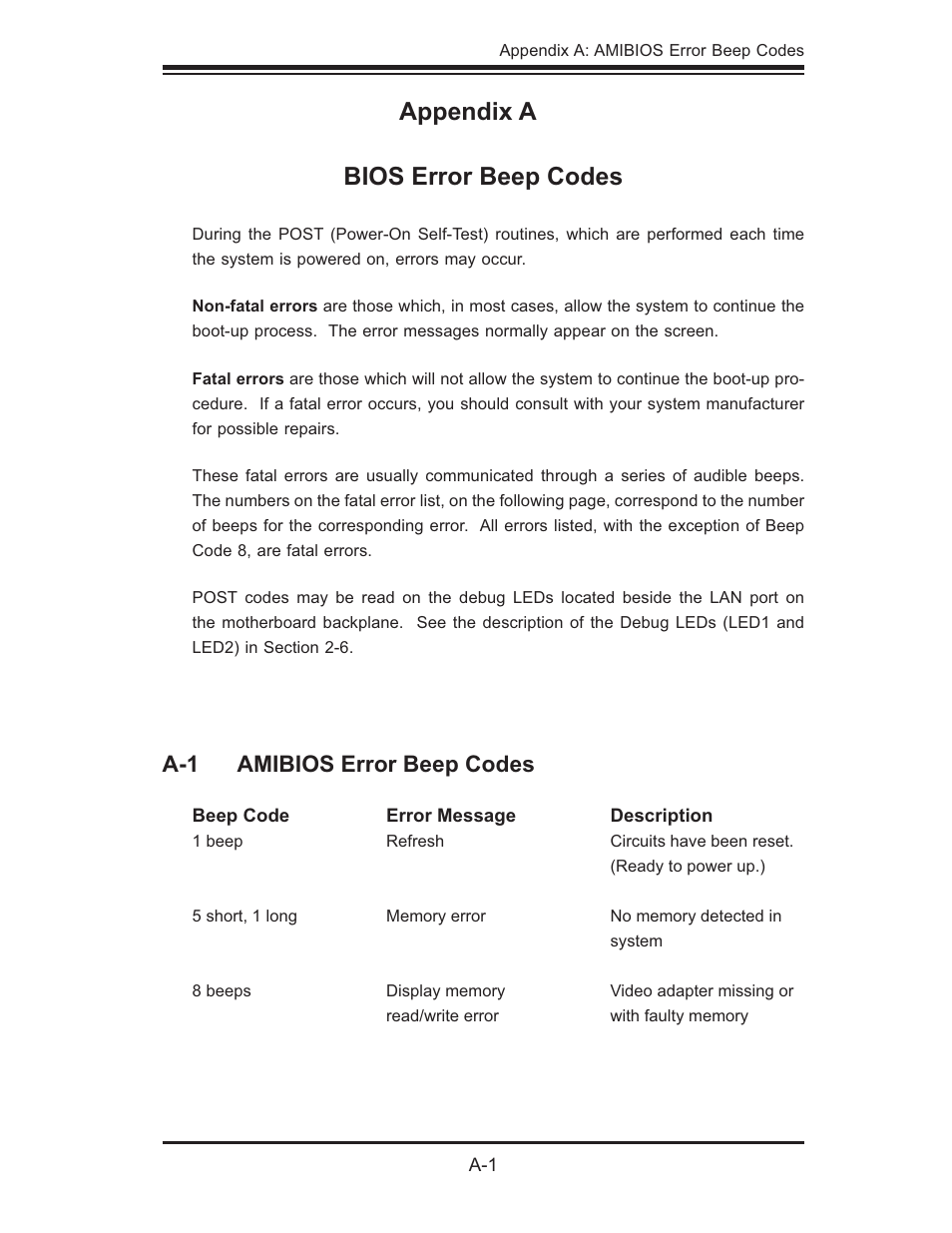 Appendix A: AMIBIOS Error Beep Codes

Appendix A

BIOS Error Beep Codes

During the POST (Power-On Self-Test) routines, which are performed each time the system is powered on, errors may occur.

Non-fatal errors are those which, in most cases, allow the system to continue the boot-up process. The error messages normally appear on the screen.

Fatal errors are those which will not allow the system to continue the boot-up procedure. If a fatal error occurs, you should consult with your system manufacturer for possible repairs.

These fatal errors are usually communicated through a series of audible beeps. The numbers on the fatal error list, on the following page, correspond to the number of beeps for the corresponding error. All errors listed, with the exception of Beep Code 8, are fatal errors.

POST codes may be read on the debug LEDs located beside the LAN port on the motherboard backplane. See the description of the Debug LEDs (LED1 and LED2) in Section 2-6.

A-1 AMIBIOS Error Beep Codes

| Beep Code | Error Message | Description |
|---|---|---|
| 1 beep | Refresh | Circuits have been reset. (Ready to power up.) |
| 5 short, 1 long | Memory error | No memory detected in system |
| 8 beeps | Display memory read/write error | Video adapter missing or with faulty memory |

A-1